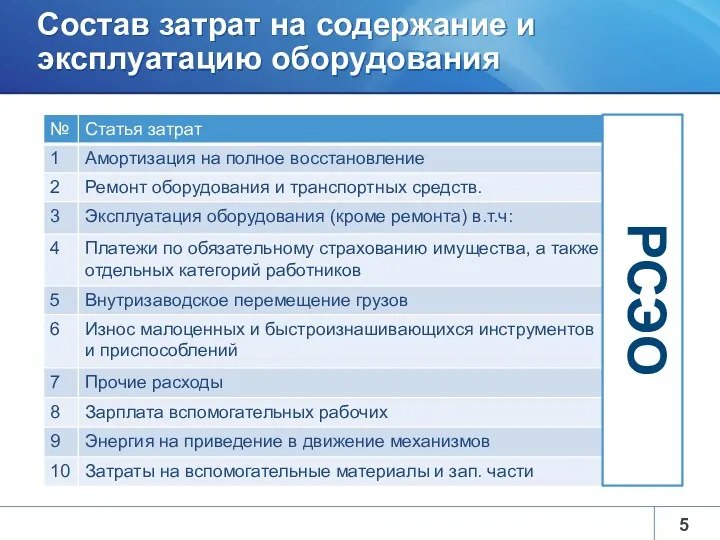 Состав затрат на содержание и эксплуатацию оборудования

| № | Статья затрат |
|---|---|
| 1 | Амортизация на полное восстановление |
| 2 | Ремонт оборудования и транспортных средств. |
| 3 | Эксплуатация оборудования (кроме ремонта) в.т.ч: |
| 4 | Платежи по обязательному страхованию имущества, а также отдельных категорий работников |
| 5 | Внутризаводское перемещение грузов |
| 6 | Износ малоценных и быстроизнашивающихся инструментов и приспособлений |
| 7 | Прочие расходы |
| 8 | Зарплата вспомогательных рабочих |
| 9 | Энергия на приведение в движение механизмов |
| 10 | Затраты на вспомогательные материалы и зап. части |

РСЭО

5